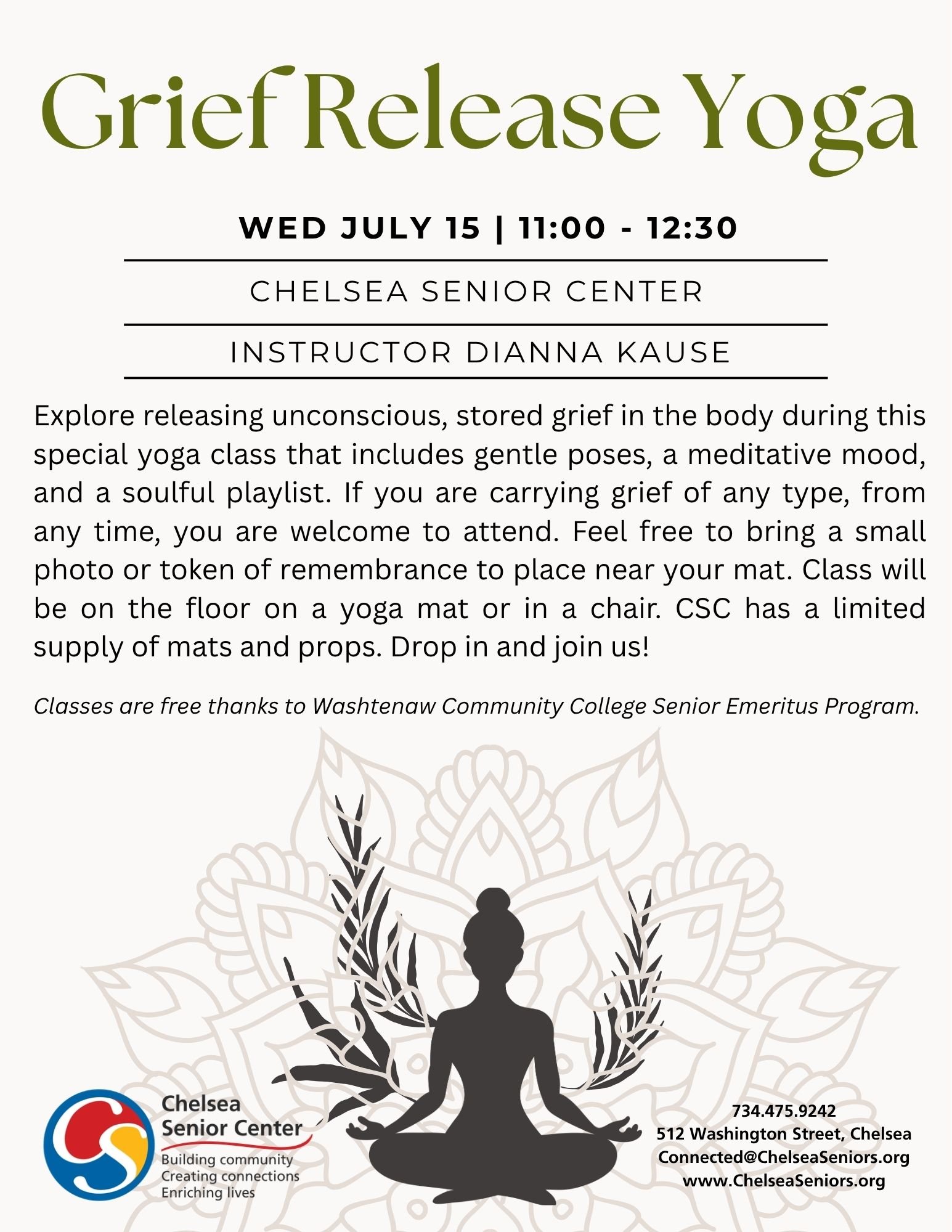 Grief Release Yoga

WED JULY 15 | 11:00 - 12:30

CHELSEA SENIOR CENTER

INSTRUCTOR DIANNA KAUSE

Explore releasing unconscious, stored grief in the body during this special yoga class that includes gentle poses, a meditative mood, and a soulful playlist. If you are carrying grief of any type, from any time, you are welcome to attend. Feel free to bring a small photo or token of remembrance to place near your mat. Class will be on the floor on a yoga mat or in a chair. CSC has a limited supply of mats and props. Drop in and join us!

Classes are free thanks to Washtenaw Community College Senior Emeritus Program.

Chelsea
Senior Center
Building community
Creating connections
Enriching lives

734.475.9242
512 Washington Street, Chelsea
Connected@ChelseaSeniors.org
www.ChelseaSeniors.org